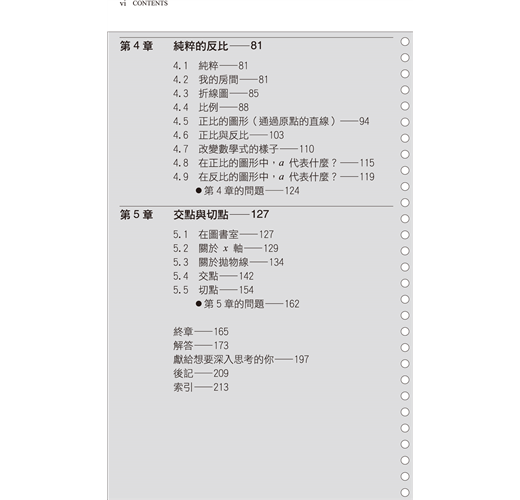 vi CONTENTS

第 4 章 純粹的反比——81

4.1 純粹——81
4.2 我的房間——81
4.3 折線圖——85
4.4 比例——88
4.5 正比的圖形（通過原點的直線）——94
4.6 正比與反比——103
4.7 改變數學式的樣子——110
4.8 在正比的圖形中，$a$ 代表什麼？——115
4.9 在反比的圖形中，$a$ 代表什麼？——119
●第 4 章的問題——124

第 5 章 交點與切點——127

5.1 在圖書室——127
5.2 關於 $x$ 軸——129
5.3 關於拋物線——134
5.4 交點——142
5.5 切點——154
●第 5 章的問題——162

終章——165
解答——173
獻給想要深入思考的你——197
後記——209
索引——213